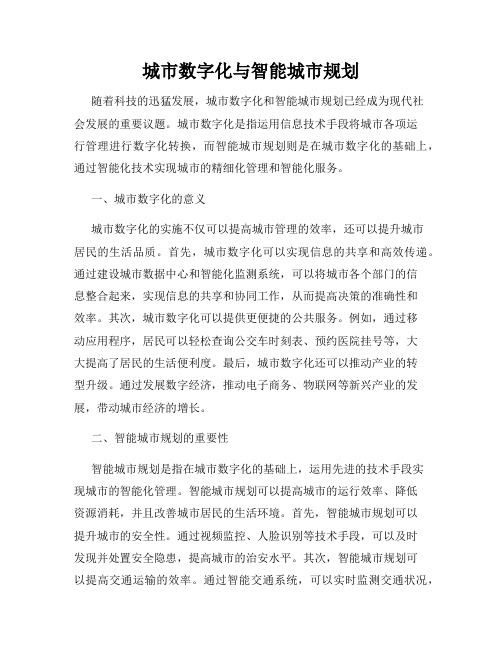 城市数字化与智能城市规划

随着科技的迅猛发展，城市数字化和智能城市规划已经成为现代社会发展的重要议题。城市数字化是指运用信息技术手段将城市各项运行管理进行数字化转换，而智能城市规划则是在城市数字化的基础上，通过智能化技术实现城市的精细化管理和智能化服务。

一、城市数字化的意义

城市数字化的实施不仅可以提高城市管理的效率，还可以提升城市居民的生活品质。首先，城市数字化可以实现信息的共享和高效传递。通过建设城市数据中心和智能化监测系统，可以将城市各个部门的信息整合起来，实现信息的共享和协同工作，从而提高决策的准确性和效率。其次，城市数字化可以提供更便捷的公共服务。例如，通过移动应用程序，居民可以轻松查询公交车时刻表、预约医院挂号等，大大提高了居民的生活便利度。最后，城市数字化还可以推动产业的转型升级。通过发展数字经济，推动电子商务、物联网等新兴产业的发展，带动城市经济的增长。

二、智能城市规划的重要性

智能城市规划是指在城市数字化的基础上，运用先进的技术手段实现城市的智能化管理。智能城市规划可以提高城市的运行效率、降低资源消耗，并且改善城市居民的生活环境。首先，智能城市规划可以提升城市的安全性。通过视频监控、人脸识别等技术手段，可以及时发现并处置安全隐患，提高城市的治安水平。其次，智能城市规划可以提高交通运输的效率。通过智能交通系统，可以实时监测交通状况，